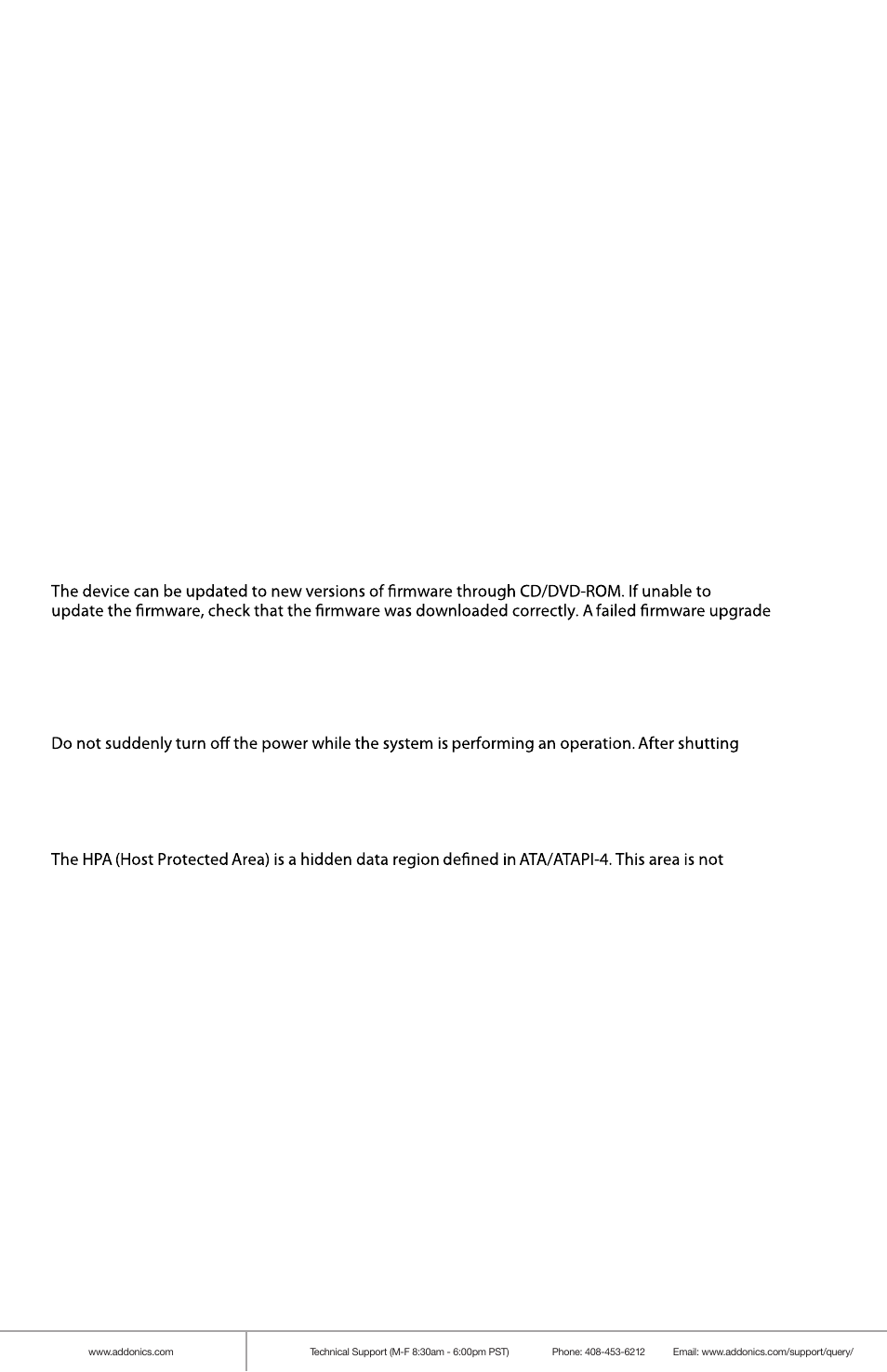 The device can be updated to new versions of firmware through CD/DVD-ROM. If unable to update the firmware, check that the firmware was downloaded correctly. A failed firmware upgrade

Do not suddenly turn off the power while the system is performing an operation. After shutting

The HPA (Host Protected Area) is a hidden data region defined in ATA/ATAPI-4. This area is not

www.addonics.com

Technical Support (M-F 8:30am - 6:00pm PST)

Phone: 408-453-6212

Email: www.addonics.com/support/query/